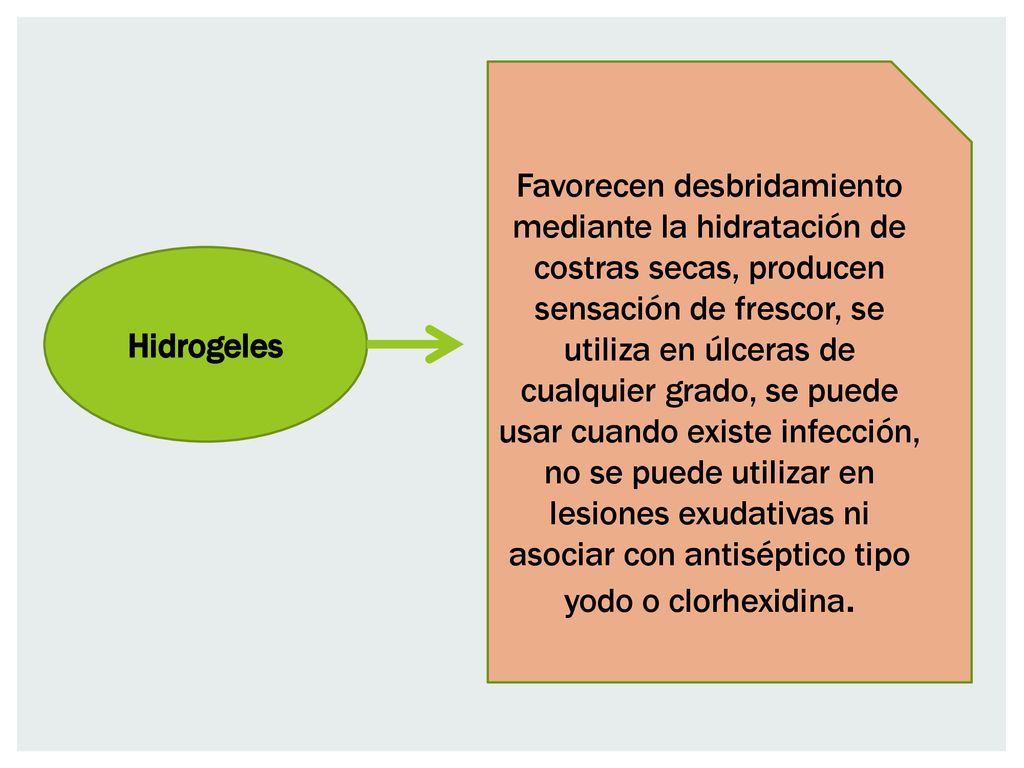 Hidrogeles

Favorecen desbridamiento mediante la hidratación de costras secas, producen sensación de frescor, se utiliza en úlceras de cualquier grado, se puede usar cuando existe infección, no se puede utilizar en lesiones exudativas ni asociar con antiséptico tipo yodo o clorhexidina.